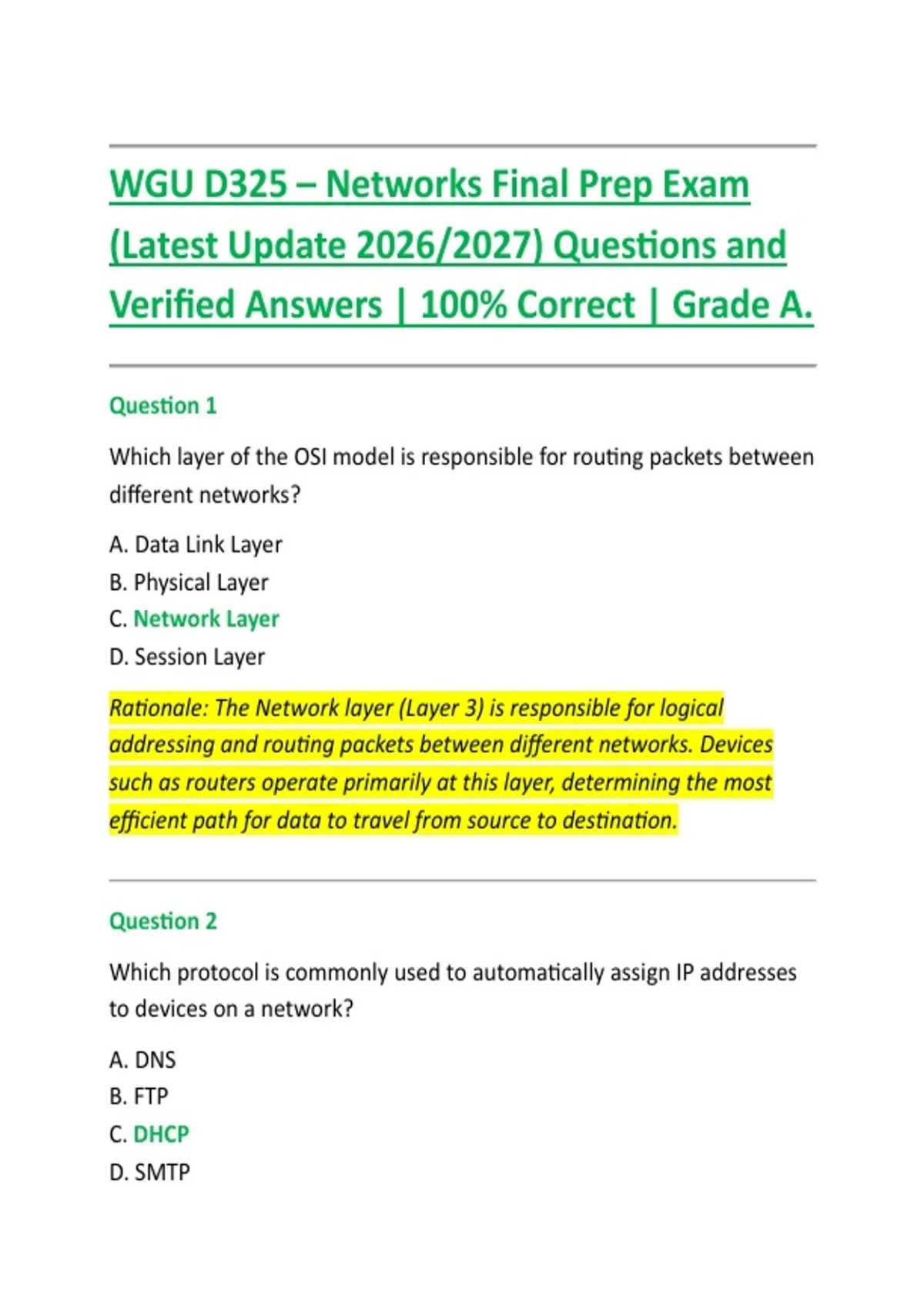 WGU D325 – Networks Final Prep Exam (Latest Update 2026/2027) Questions and Verified Answers | 100% Correct | Grade A.

Question 1

Which layer of the OSI model is responsible for routing packets between different networks?

A. Data Link Layer
B. Physical Layer
C. Network Layer
D. Session Layer

Rationale: The Network layer (Layer 3) is responsible for logical addressing and routing packets between different networks. Devices such as routers operate primarily at this layer, determining the most efficient path for data to travel from source to destination.

Question 2

Which protocol is commonly used to automatically assign IP addresses to devices on a network?

A. DNS
B. FTP
C. DHCP
D. SMTP